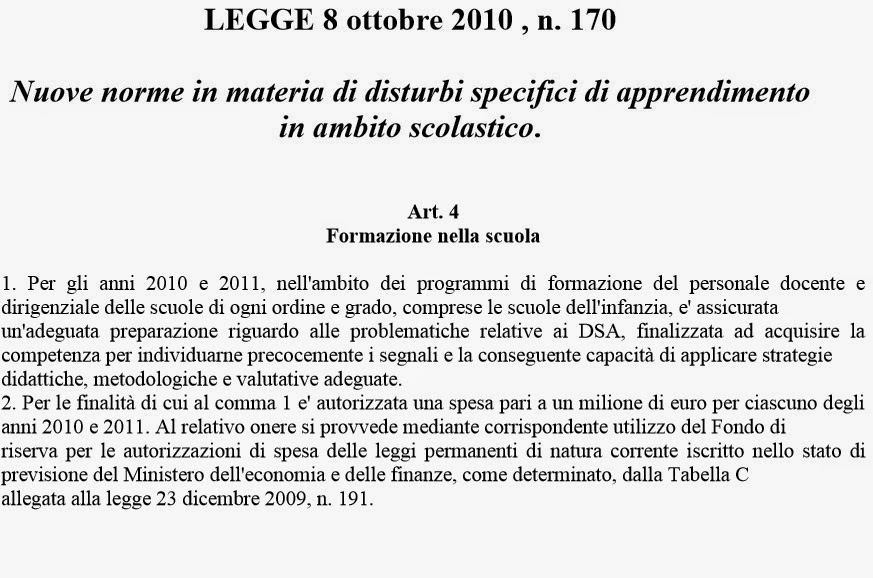 LEGGE 8 ottobre 2010 , n. 170

Nuove norme in materia di disturbi specifici di apprendimento in ambito scolastico.

Art. 4
Formazione nella scuola

1. Per gli anni 2010 e 2011, nell'ambito dei programmi di formazione del personale docente e dirigenziale delle scuole di ogni ordine e grado, comprese le scuole dell'infanzia, e' assicurata un'adeguata preparazione riguardo alle problematiche relative ai DSA, finalizzata ad acquisire la competenza per individuarne precocemente i segnali e la conseguente capacità di applicare strategie didattiche, metodologiche e valutative adeguate.
2. Per le finalità di cui al comma 1 e' autorizzata una spesa pari a un milione di euro per ciascuno degli anni 2010 e 2011. Al relativo onere si provvede mediante corrispondente utilizzo del Fondo di riserva per le autorizzazioni di spesa delle leggi permanenti di natura corrente iscritto nello stato di previsione del Ministero dell'economia e delle finanze, come determinato, dalla Tabella C allegata alla legge 23 dicembre 2009, n. 191.